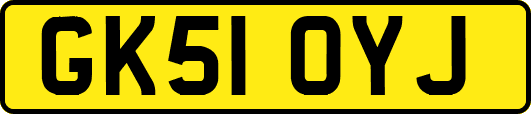 GK51 OYJ